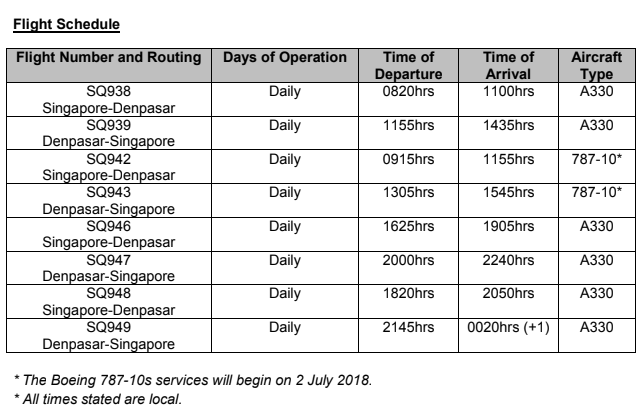 Flight Schedule

| Flight Number and Routing | Days of Operation | Time of Departure | Time of Arrival | Aircraft Type |
|---|---|---|---|---|
| SQ938 Singapore-Denpasar | Daily | 0820hrs | 1100hrs | A330 |
| SQ939 Denpasar-Singapore | Daily | 1155hrs | 1435hrs | A330 |
| SQ942 Singapore-Denpasar | Daily | 0915hrs | 1155hrs | 787-10* |
| SQ943 Denpasar-Singapore | Daily | 1305hrs | 1545hrs | 787-10* |
| SQ946 Singapore-Denpasar | Daily | 1625hrs | 1905hrs | A330 |
| SQ947 Denpasar-Singapore | Daily | 2000hrs | 2240hrs | A330 |
| SQ948 Singapore-Denpasar | Daily | 1820hrs | 2050hrs | A330 |
| SQ949 Denpasar-Singapore | Daily | 2145hrs | 0020hrs (+1) | A330 |

* The Boeing 787-10s services will begin on 2 July 2018.
* All times stated are local.